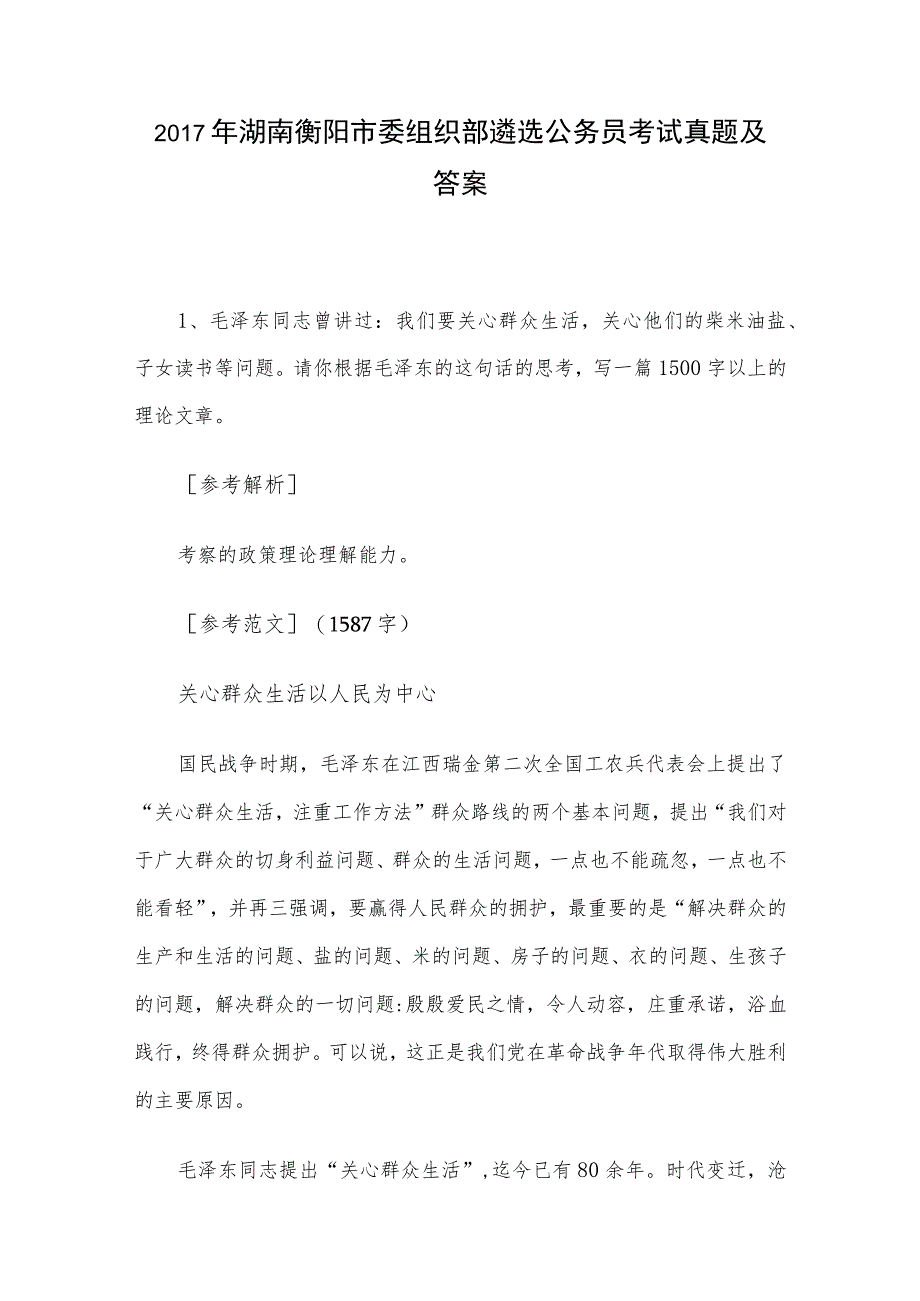 2017年湖南衡阳市委组织部遴选公务员考试真题及答案

1、毛泽东同志曾讲过：我们要关心群众生活，关心他们的柴米油盐、子女读书等问题。请你根据毛泽东的这句话的思考，写一篇1500字以上的理论文章。

［参考解析］

考察的政策理论理解能力。

［参考范文］（1587字）

关心群众生活以人民为中心

国民战争时期，毛泽东在江西瑞金第二次全国工农兵代表会上提出了“关心群众生活，注重工作方法”群众路线的两个基本问题，提出“我们对于广大群众的切身利益问题、群众的生活问题，一点也不能疏忽，一点也不能看轻”，并再三强调，要赢得人民群众的拥护，最重要的是“解决群众的生产和生活的问题、盐的问题、米的问题、房子的问题、衣的问题、生孩子的问题，解决群众的一切问题:殷殷爱民之情，令人动容，庄重承诺，浴血践行，终得群众拥护。可以说，这正是我们党在革命战争年代取得伟大胜利的主要原因。

毛泽东同志提出“关心群众生活”，迄今已有80余年。时代变迁，沧